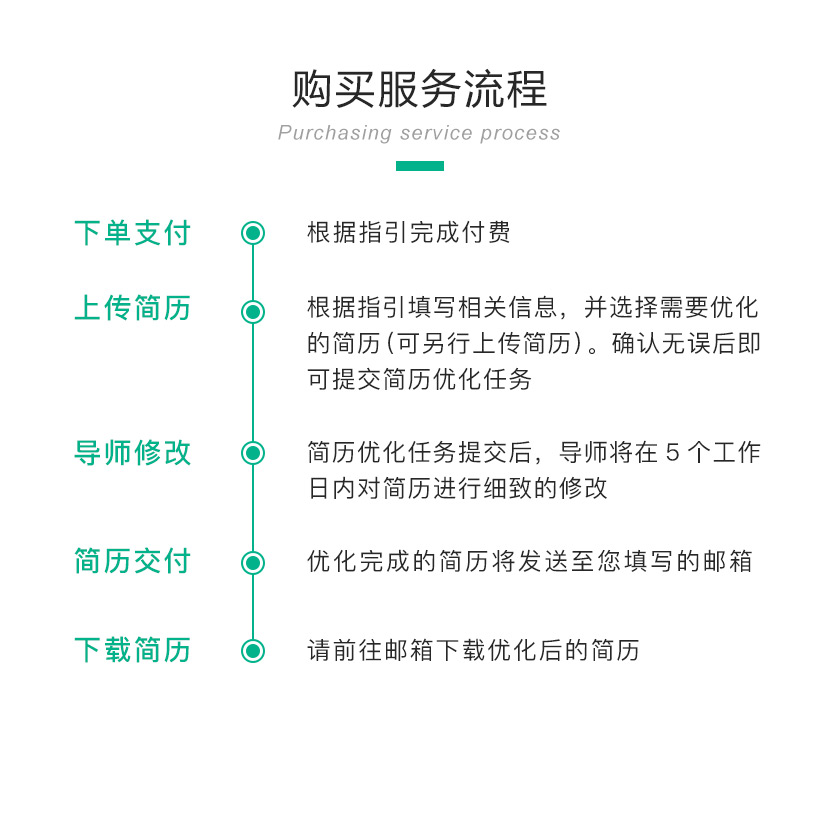 购买服务流程

Purchasing service process

下单支付

根据指引完成付费

上传简历

根据指引填写相关信息，并选择需要优化的简历(可另行上传简历)。确认无误后即可提交简历优化任务

导师修改

简历优化任务提交后，导师将在 5 个工作日内对简历进行细致的修改

简历交付

优化完成的简历将发送至您填写的邮箱

下载简历

请前往邮箱下载优化后的简历